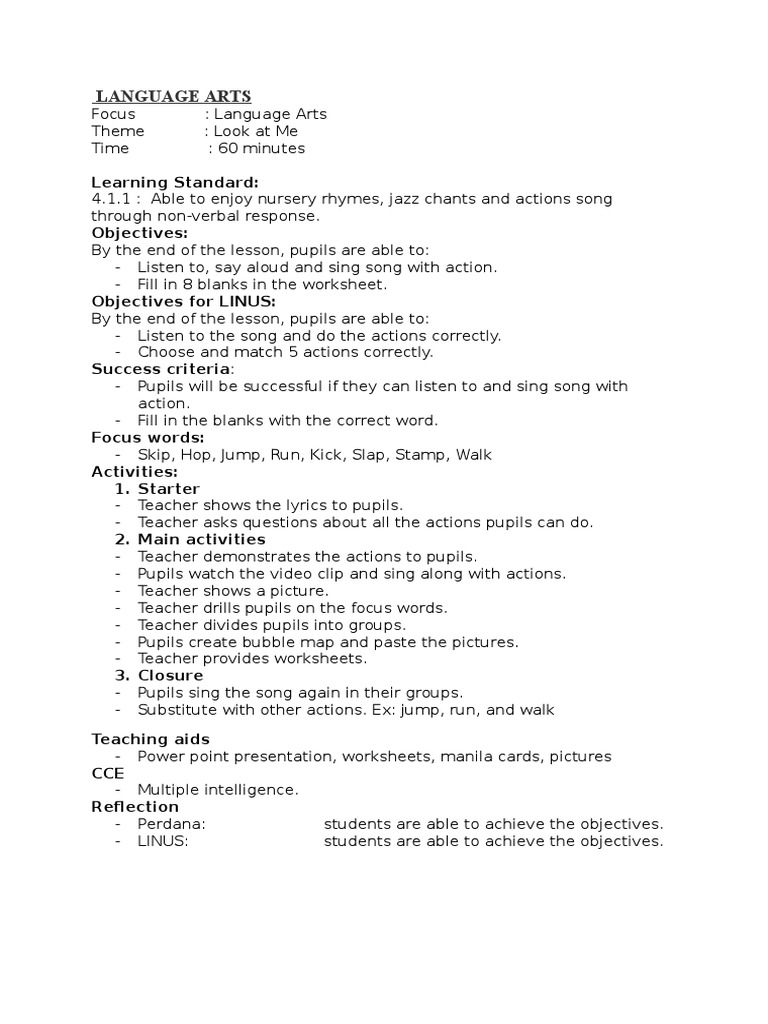 LANGUAGE ARTS
Focus : Language Arts
Theme : Look at Me
Time : 60 minutes

Learning Standard:
4.1.1 : Able to enjoy nursery rhymes, jazz chants and actions song through non-verbal response.
Objectives:
By the end of the lesson, pupils are able to:
- Listen to, say aloud and sing song with action.
- Fill in 8 blanks in the worksheet.
Objectives for LINUS:
By the end of the lesson, pupils are able to:
- Listen to the song and do the actions correctly.
- Choose and match 5 actions correctly.
Success criteria:
- Pupils will be successful if they can listen to and sing song with action.
- Fill in the blanks with the correct word.
Focus words:
- Skip, Hop, Jump, Run, Kick, Slap, Stamp, Walk
Activities:
1. Starter
- Teacher shows the lyrics to pupils.
- Teacher asks questions about all the actions pupils can do.
2. Main activities
- Teacher demonstrates the actions to pupils.
- Pupils watch the video clip and sing along with actions.
- Teacher shows a picture.
- Teacher drills pupils on the focus words.
- Teacher divides pupils into groups.
- Pupils create bubble map and paste the pictures.
- Teacher provides worksheets.
3. Closure
- Pupils sing the song again in their groups.
- Substitute with other actions. Ex: jump, run, and walk

Teaching aids
- Power point presentation, worksheets, manila cards, pictures
CCE
- Multiple intelligence.
Reflection
- Perdana: students are able to achieve the objectives.
- LINUS: students are able to achieve the objectives.